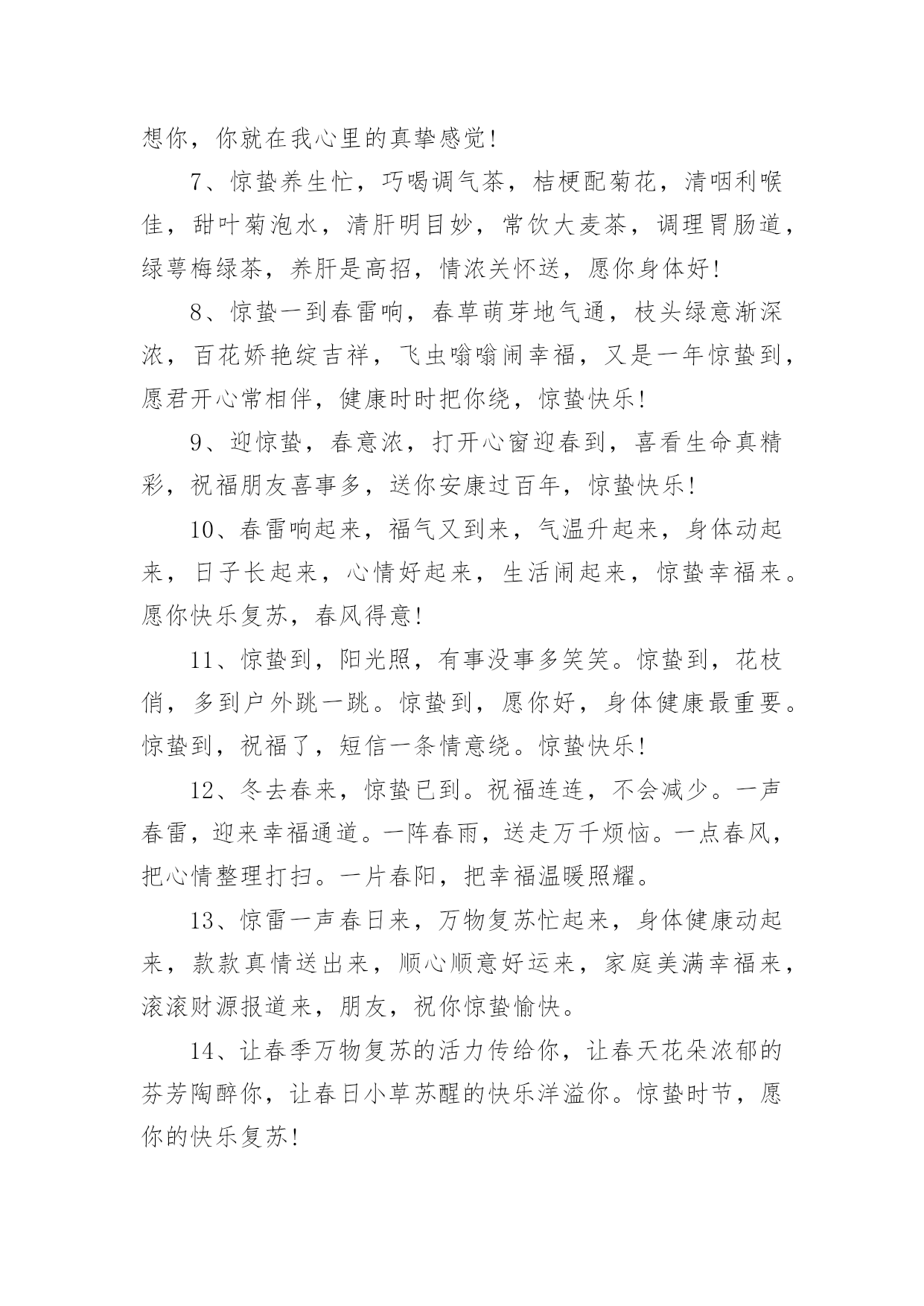 想你，你就在我心里的真挚感觉!

7、惊蛰养生忙，巧喝调气茶，桔梗配菊花，清咽利喉佳，甜叶菊泡水，清肝明目妙，常饮大麦茶，调理胃肠道，绿萼梅绿茶，养肝是高招，情浓关怀送，愿你身体好!

8、惊蛰一到春雷响，春草萌芽地气通，枝头绿意渐深浓，百花娇艳绽吉祥，飞虫嗡嗡闹幸福，又是一年惊蛰到，愿君开心常相伴，健康时时把你绕，惊蛰快乐!

9、迎惊蛰，春意浓，打开心窗迎春到，喜看生命真精彩，祝福朋友喜事多，送你安康过百年，惊蛰快乐!

10、春雷响起来，福气又到来，气温升起来，身体动起来，日子长起来，心情好起来，生活闹起来，惊蛰幸福来。愿你快乐复苏，春风得意!

11、惊蛰到，阳光照，有事没事多笑笑。惊蛰到，花枝俏，多到户外跳一跳。惊蛰到，愿你好，身体健康最重要。惊蛰到，祝福了，短信一条情意绕。惊蛰快乐!

12、冬去春来，惊蛰已到。祝福连连，不会减少。一声春雷，迎来幸福通道。一阵春雨，送走万千烦恼。一点春风，把心情整理打扫。一片春阳，把幸福温暖照耀。

13、惊雷一声春日来，万物复苏忙起来，身体健康动起来，款款真情送出来，顺心顺意好运来，家庭美满幸福来，滚滚财源报道来，朋友，祝你惊蛰愉快。

14、让春季万物复苏的活力传给你，让春天花朵浓郁的芬芳陶醉你，让春日小草苏醒的快乐洋溢你。惊蛰时节，愿你的快乐复苏!